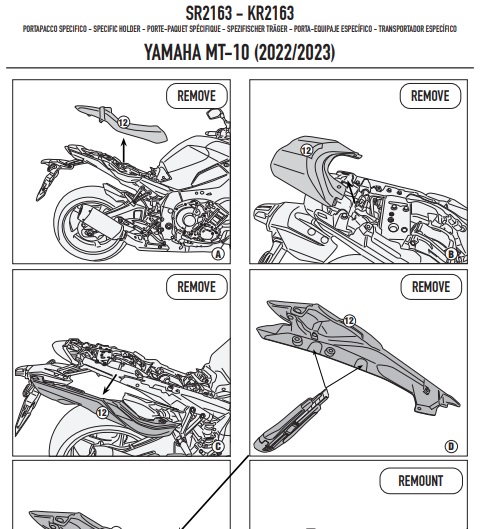 SR2163 - KR2163

PORTAPACCO SPECIFICO - SPECIFIC HOLDER - PORTE-PAQUET SPÉCIFIQUE - SPEZIFISCHER TRÄGER - PORTA-EQUIPAJE ESPECÍFICO - TRANSPORTADOR ESPECÍFICO

YAMAHA MT-10 (2022/2023)

REMOVE

12

A

REMOVE

12

B

REMOVE

12

C

REMOVE

12

D

REMOUNT